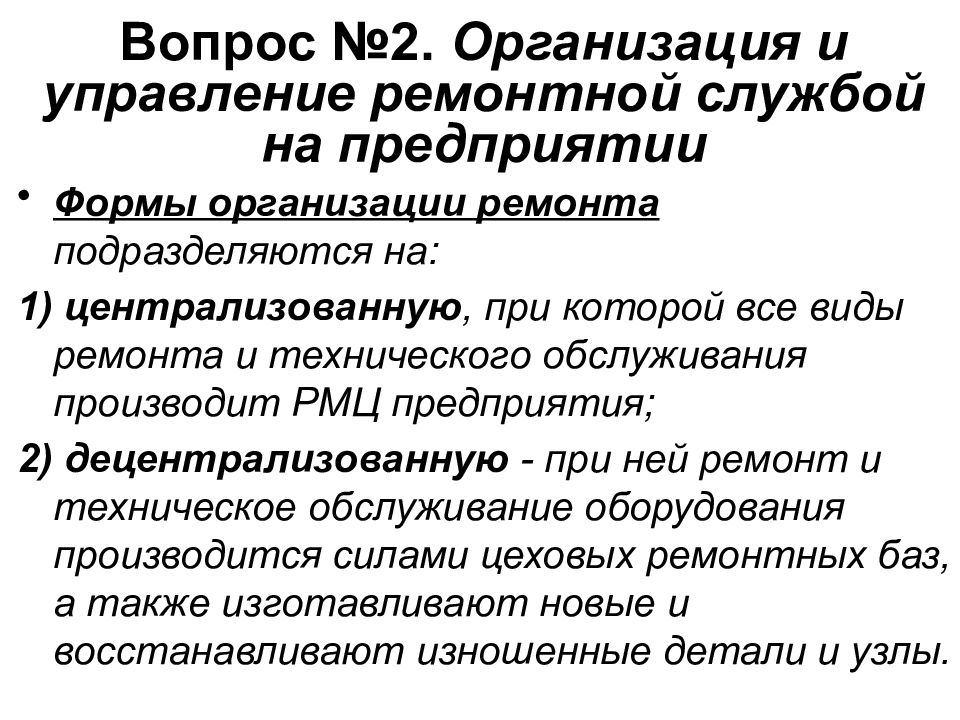 Вопрос №2. Организация и управление ремонтной службой на предприятии

• Формы организации ремонта подразделяются на:

1) централизованную, при которой все виды ремонта и технического обслуживания производит РМЦ предприятия;

2) децентрализованную - при ней ремонт и техническое обслуживание оборудования производится силами цеховых ремонтных баз, а также изготавливают новые и восстанавливают изношенные детали и узлы.